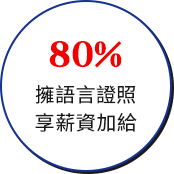 80%
擁語言證照
享薪資加給